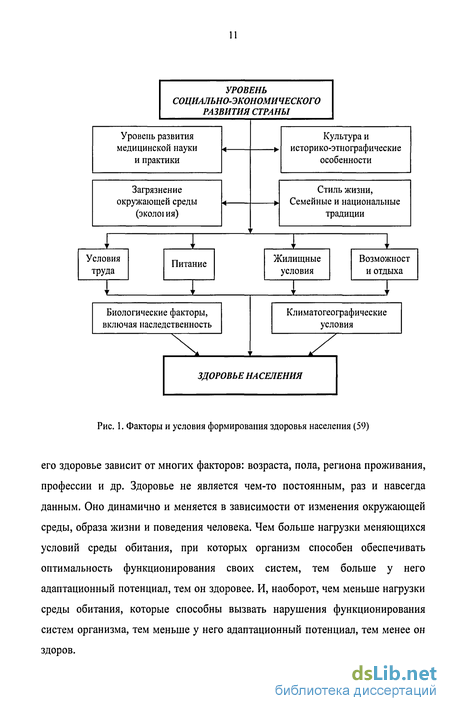 11

УРОВЕНЬ СОЦИАЛЬНО-ЭКОНОМИЧЕСКОГО РАЗВИТИЯ СТРАНЫ

Уровень развития медицинской науки и практики

Культура и историко-этнографические особенности

Загрязнение окружающей среды (экология)

Стиль жизни, Семейные и национальные традиции

Условия труда

Питание

Жилищные условия

Возможност и отдыха

Биологические факторы, включая наследственность

Климатогеографические условия

ЗДОРОВЬЕ НАСЕЛЕНИЯ

Рис. 1. Факторы и условия формирования здоровья населения (59)

его здоровье зависит от многих факторов: возраста, пола, региона проживания, профессии и др. Здоровье не является чем-то постоянным, раз и навсегда данным. Оно динамично и меняется в зависимости от изменения окружающей среды, образа жизни и поведения человека. Чем больше нагрузки меняющихся условий среды обитания, при которых организм способен обеспечивать оптимальность функционирования своих систем, тем больше у него адаптационный потенциал, тем он здоровее. И, наоборот, чем меньше нагрузки среды обитания, которые способны вызвать нарушения функционирования систем организма, тем меньше у него адаптационный потенциал, тем менее он здоров.

dsLib.net
библиотека диссертаций